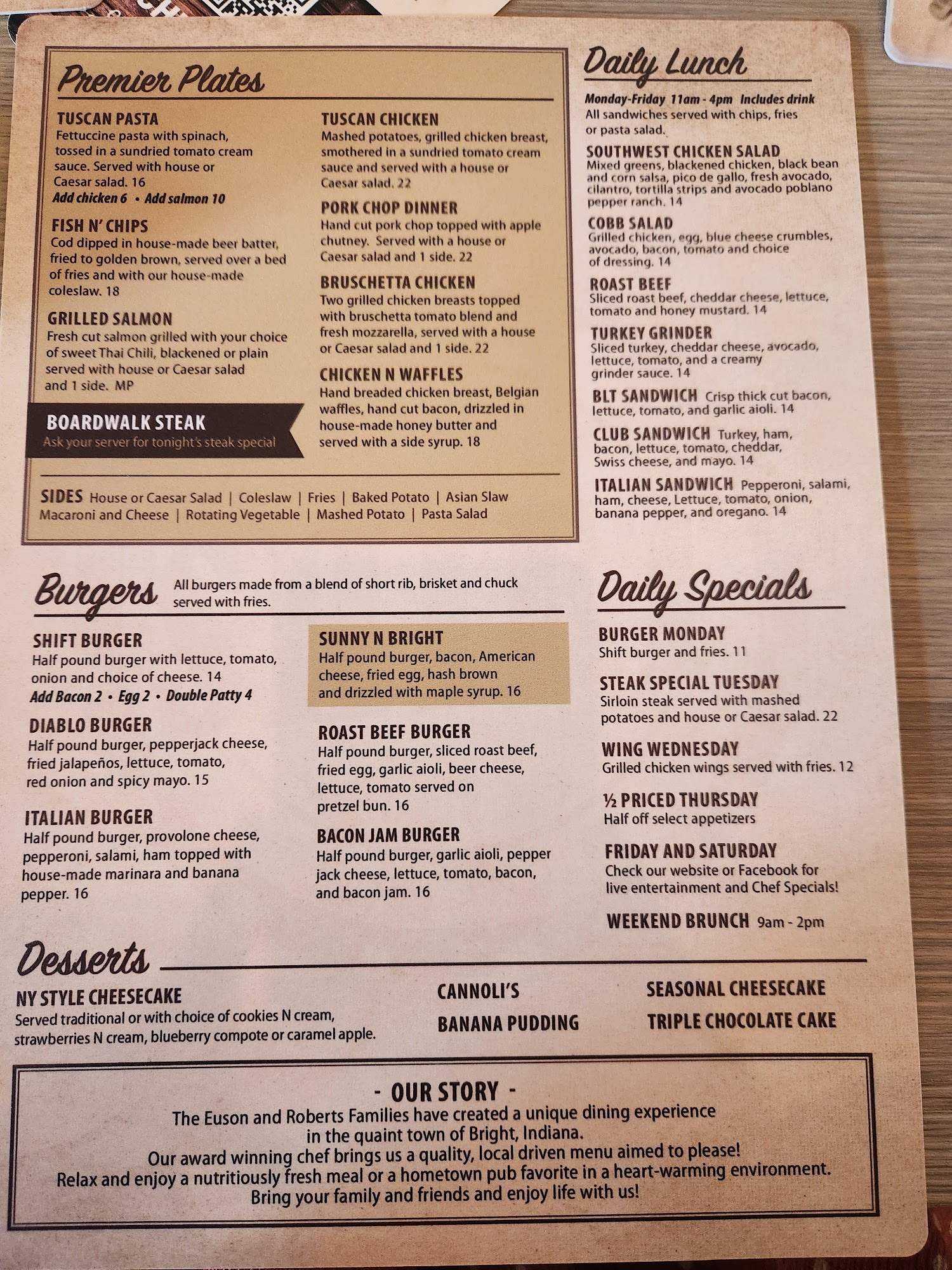 Premier Plates

TUSCAN PASTA
Fettuccine pasta with spinach, tossed in a sundried tomato cream sauce. Served with house or Caesar salad. 16
Add chicken 6 • Add salmon 10

FISH N' CHIPS
Cod dipped in house-made beer batter, fried to golden brown, served over a bed of fries and with our house-made coleslaw. 18

GRILLED SALMON
Fresh cut salmon grilled with your choice of sweet Thai Chili, blackened or plain served with house or Caesar salad and 1 side. MP

BOARDWALK STEAK
Ask your server for tonight's steak special

TUSCAN CHICKEN
Mashed potatoes, grilled chicken breast, smothered in a sundried tomato cream sauce and served with a house or Caesar salad. 22

PORK CHOP DINNER
Hand cut pork chop topped with apple chutney. Served with a house or Caesar salad and 1 side. 22

BRUSCHETTA CHICKEN
Two grilled chicken breasts topped with bruschetta tomato blend and fresh mozzarella, served with a house or Caesar salad and 1 side. 22

CHICKEN N WAFFLES
Hand breaded chicken breast, Belgian waffles, hand cut bacon, drizzled in house-made honey butter and served with a side syrup. 18

SIDES House or Caesar Salad | Coleslaw | Fries | Baked Potato | Asian Slaw
Macaroni and Cheese | Rotating Vegetable | Mashed Potato | Pasta Salad

Daily Lunch
Monday-Friday 11am - 4pm Includes drink
All sandwiches served with chips, fries or pasta salad.

SOUTHWEST CHICKEN SALAD
Mixed greens, blackened chicken, black bean and corn salsa, pico de gallo, fresh avocado, cilantro, tortilla strips and avocado poblano pepper ranch. 14

COBB SALAD
Grilled chicken, egg, blue cheese crumbles, avocado, bacon, tomato and choice of dressing. 14

ROAST BEEF
Sliced roast beef, cheddar cheese, lettuce, tomato and honey mustard. 14

TURKEY GRINDER
Sliced turkey, cheddar cheese, avocado, lettuce, tomato, and a creamy grinder sauce. 14

BLT SANDWICH Crisp thick cut bacon, lettuce, tomato, and garlic aioli. 14

CLUB SANDWICH Turkey, ham, bacon, lettuce, tomato, cheddar, Swiss cheese, and mayo. 14

ITALIAN SANDWICH Pepperoni, salami, ham, cheese, Lettuce, tomato, onion, banana pepper, and oregano. 14

Burgers All burgers made from a blend of short rib, brisket and chuck served with fries.

SHIFT BURGER
Half pound burger with lettuce, tomato, onion and choice of cheese. 14
Add Bacon 2 • Egg 2 • Double Patty 4

DIABLO BURGER
Half pound burger, pepperjack cheese, fried jalapeños, lettuce, tomato, red onion and spicy mayo. 15

ITALIAN BURGER
Half pound burger, provolone cheese, pepperoni, salami, ham topped with house-made marinara and banana pepper. 16

SUNNY N BRIGHT
Half pound burger, bacon, American cheese, fried egg, hash brown and drizzled with maple syrup. 16

ROAST BEEF BURGER
Half pound burger, sliced roast beef, fried egg, garlic aioli, beer cheese, lettuce, tomato served on pretzel bun. 16

BACON JAM BURGER
Half pound burger, garlic aioli, pepper jack cheese, lettuce, tomato, bacon, and bacon jam. 16

Daily Specials

BURGER MONDAY
Shift burger and fries. 11

STEAK SPECIAL TUESDAY
Sirloin steak served with mashed potatoes and house or Caesar salad. 22

WING WEDNESDAY
Grilled chicken wings served with fries. 12

½ PRICED THURSDAY
Half off select appetizers

FRIDAY AND SATURDAY
Check our website or Facebook for live entertainment and Chef Specials!

WEEKEND BRUNCH 9am - 2pm

Desserts

NY STYLE CHEESECAKE
Served traditional or with choice of cookies N cream, strawberries N cream, blueberry compote or caramel apple.

CANNOLI'S
BANANA PUDDING

SEASONAL CHEESECAKE
TRIPLE CHOCOLATE CAKE

- OUR STORY -
The Euson and Roberts Families have created a unique dining experience in the quaint town of Bright, Indiana.
Our award winning chef brings us a quality, local driven menu aimed to please!
Relax and enjoy a nutritiously fresh meal or a hometown pub favorite in a heart-warming environment.
Bring your family and friends and enjoy life with us!